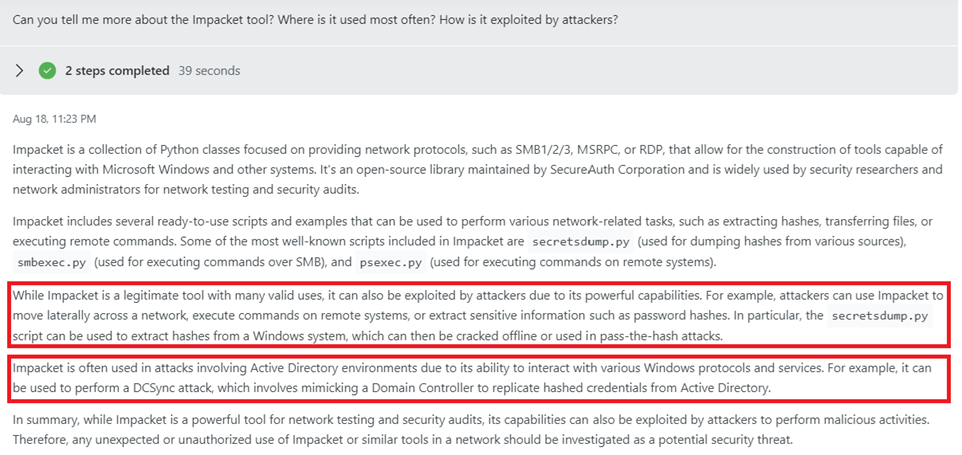 Can you tell me more about the Impacket tool? Where is it used most often? How is it exploited by attackers?

2 steps completed 39 seconds

Aug 18, 11:23 PM

Impacket is a collection of Python classes focused on providing network protocols, such as SMB1/2/3, MSRPC, or RDP, that allow for the construction of tools capable of interacting with Microsoft Windows and other systems. It's an open-source library maintained by SecureAuth Corporation and is widely used by security researchers and network administrators for network testing and security audits.

Impacket includes several ready-to-use scripts and examples that can be used to perform various network-related tasks, such as extracting hashes, transferring files, or executing remote commands. Some of the most well-known scripts included in Impacket are secretsdump.py (used for dumping hashes from various sources), smbexec.py (used for executing commands over SMB), and psexec.py (used for executing commands on remote systems).

While Impacket is a legitimate tool with many valid uses, it can also be exploited by attackers due to its powerful capabilities. For example, attackers can use Impacket to move laterally across a network, execute commands on remote systems, or extract sensitive information such as password hashes. In particular, the secretsdump.py script can be used to extract hashes from a Windows system, which can then be cracked offline or used in pass-the-hash attacks.

Impacket is often used in attacks involving Active Directory environments due to its ability to interact with various Windows protocols and services. For example, it can be used to perform a DCSync attack, which involves mimicking a Domain Controller to replicate hashed credentials from Active Directory.

In summary, while Impacket is a powerful tool for network testing and security audits, its capabilities can also be exploited by attackers to perform malicious activities. Therefore, any unexpected or unauthorized use of Impacket or similar tools in a network should be investigated as a potential security threat.